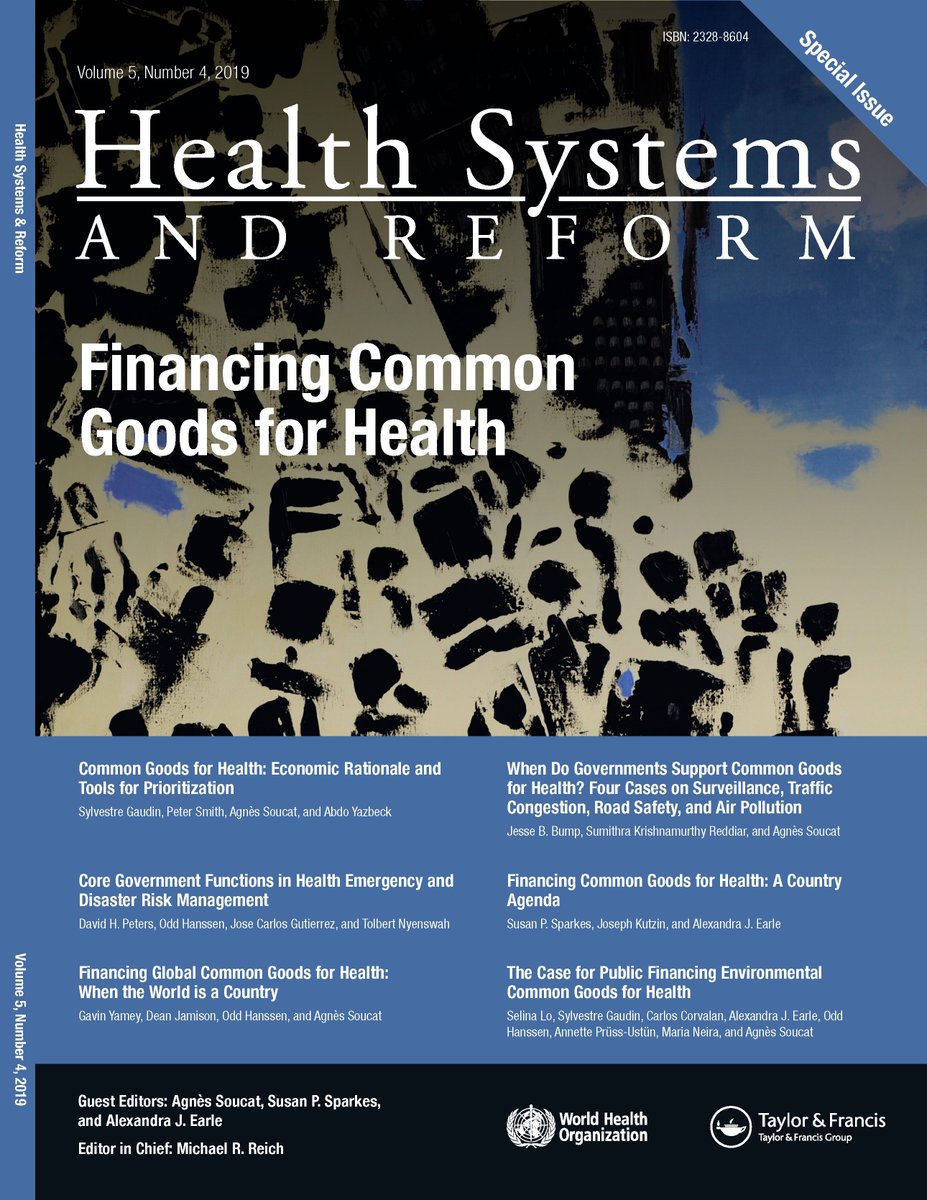 Health Systems & Reform

Volume 5, Number 4, 2019

ISBN: 2328-8604

Special Issue

Volume 5, Number 4, 2019

Health Systems
AND REFORM

Financing Common Goods for Health

Common Goods for Health: Economic Rationale and Tools for Prioritization
Sylvestre Gaudin, Peter Smith, Agnès Soucat, and Abdo Yazbeck

Core Government Functions in Health Emergency and Disaster Risk Management
David H. Peters, Odd Hanssen, Jose Carlos Gutierrez, and Tolbert Nyenswah

Financing Global Common Goods for Health: When the World is a Country
Gavin Yamey, Dean Jamison, Odd Hanssen, and Agnès Soucat

When Do Governments Support Common Goods for Health? Four Cases on Surveillance, Traffic Congestion, Road Safety, and Air Pollution
Jesse B. Bump, Sumithra Krishnamurthy Reddiar, and Agnès Soucat

Financing Common Goods for Health: A Country Agenda
Susan P. Sparkes, Joseph Kutzin, and Alexandra J. Earle

The Case for Public Financing Environmental Common Goods for Health
Selina Lo, Sylvestre Gaudin, Carlos Corvalan, Alexandra J. Earle, Odd Hanssen, Annette Prüss-Ustün, Maria Neira, and Agnès Soucat

Guest Editors: Agnès Soucat, Susan P. Sparkes, and Alexandra J. Earle

Editor in Chief: Michael R. Reich

World Health Organization

Taylor & Francis
Taylor & Francis Group